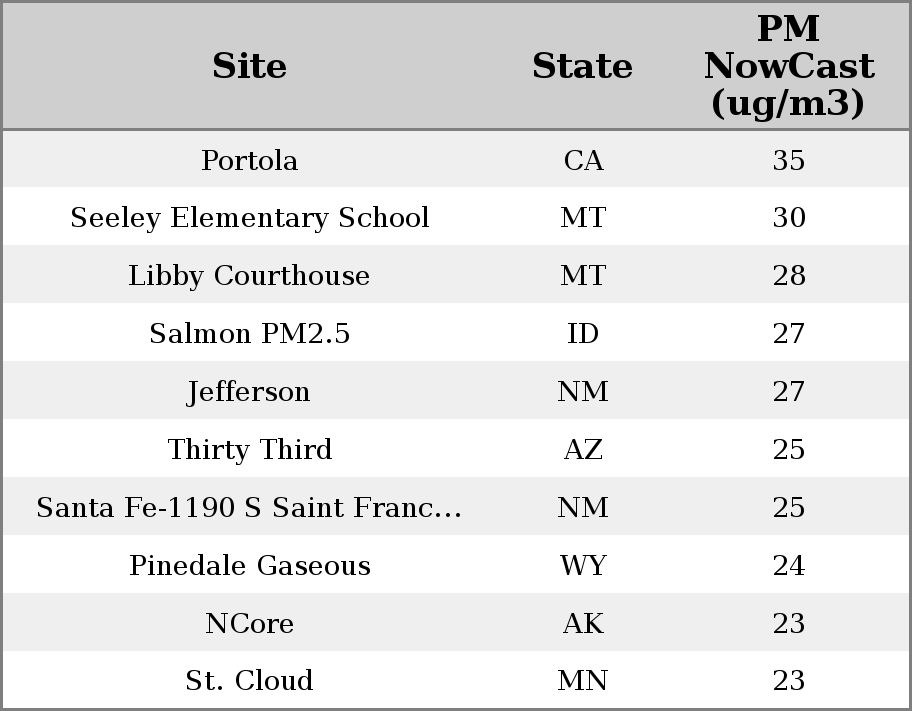 | Site | State | PM NowCast (ug/m3) |
|---|---|---|
| Portola | CA | 35 |
| Seeley Elementary School | MT | 30 |
| Libby Courthouse | MT | 28 |
| Salmon PM2.5 | ID | 27 |
| Jefferson | NM | 27 |
| Thirty Third | AZ | 25 |
| Santa Fe-1190 S Saint Franc... | NM | 25 |
| Pinedale Gaseous | WY | 24 |
| NCore | AK | 23 |
| St. Cloud | MN | 23 |